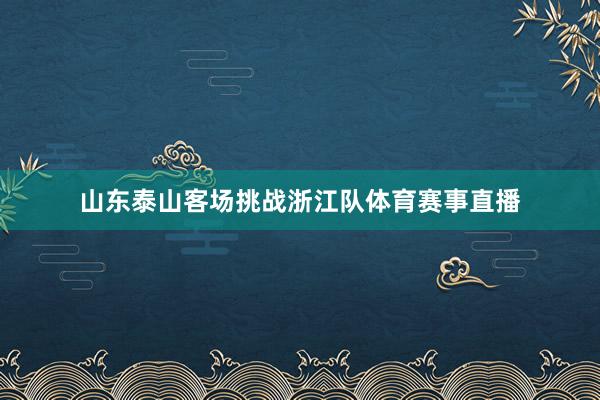 山东泰山客场挑战浙江队体育赛事直播